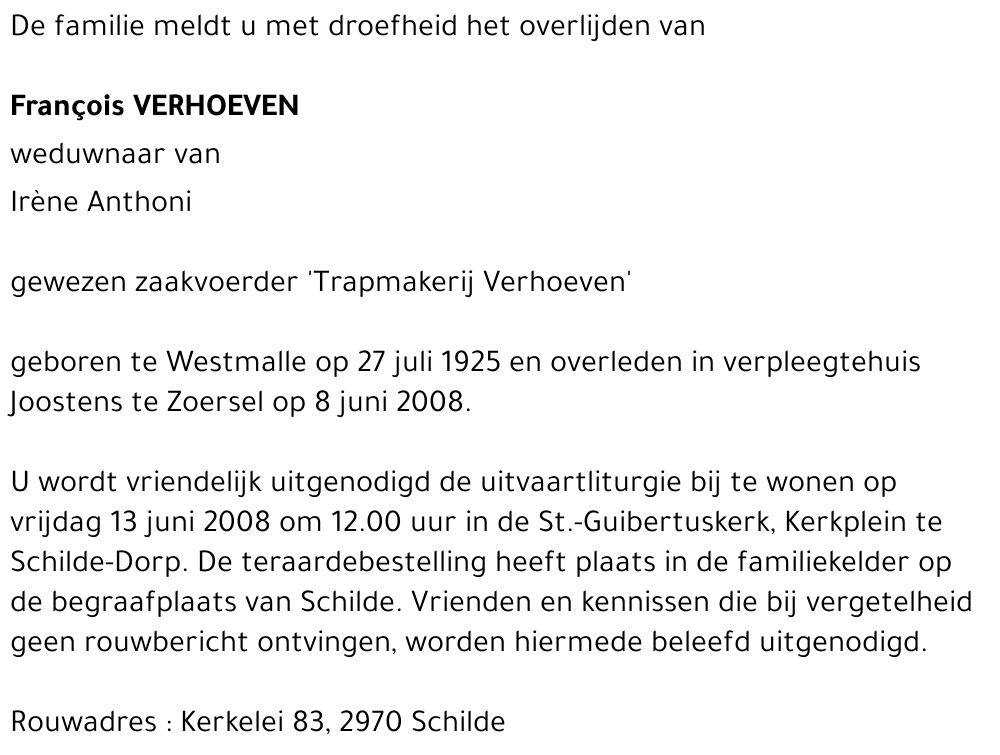 De familie meldt u met droefheid het overlijden van

François VERHOEVEN
weduwnaar van
Irène Anthoni

gewezen zaakvoerder 'Trapmakerij Verhoeven'

geboren te Westmalle op 27 juli 1925 en overleden in verpleegtehuis Joostens te Zoersel op 8 juni 2008.

U wordt vriendelijk uitgenodigd de uitvaartliturgie bij te wonen op vrijdag 13 juni 2008 om 12.00 uur in de St.-Guibertuskerk, Kerkplein te Schilde-Dorp. De teraardebestelling heeft plaats in de familiekelder op de begraafplaats van Schilde. Vrienden en kennissen die bij vergetelheid geen rouwbericht ontvingen, worden hiermede beleefd uitgenodigd.

Rouwadres : Kerkelei 83, 2970 Schilde